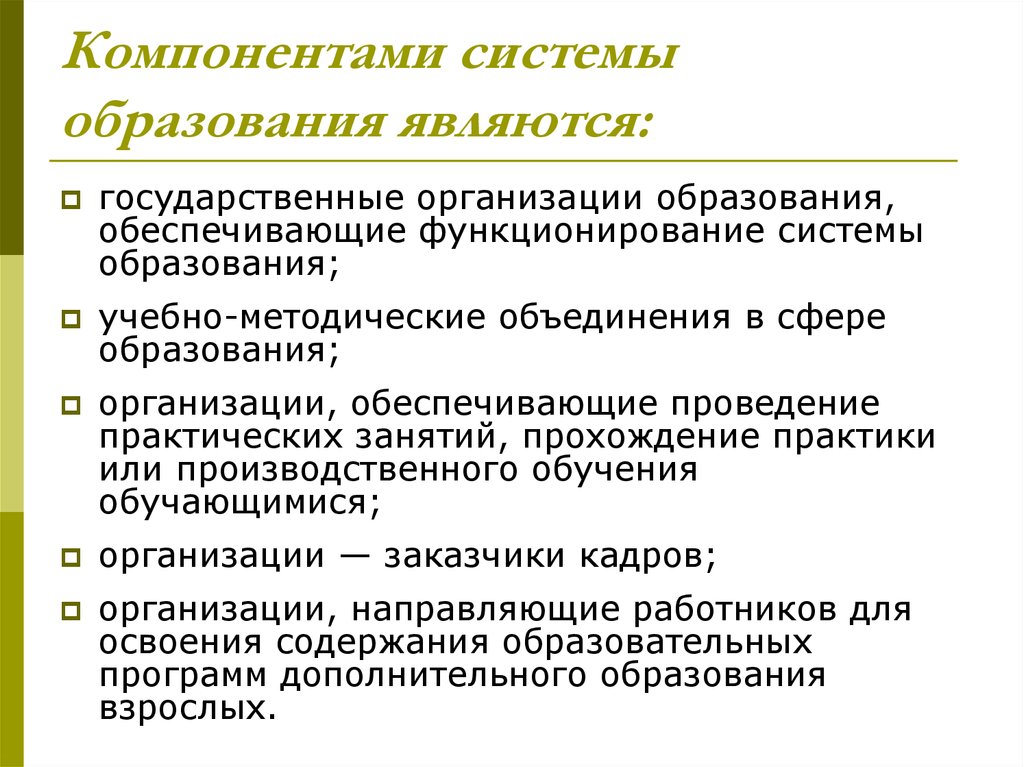 Компонентами системы образования являются:

государственные организации образования, обеспечивающие функционирование системы образования;

учебно-методические объединения в сфере образования;

организации, обеспечивающие проведение практических занятий, прохождение практики или производственного обучения обучающимися;

организации — заказчики кадров;

организации, направляющие работников для освоения содержания образовательных программ дополнительного образования взрослых.